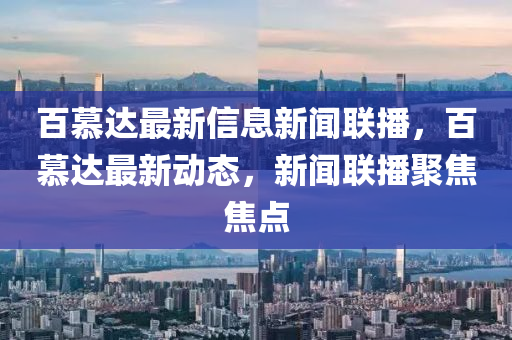 百慕达最新信息新闻联播，百慕达最新动态，新闻联播聚焦焦点